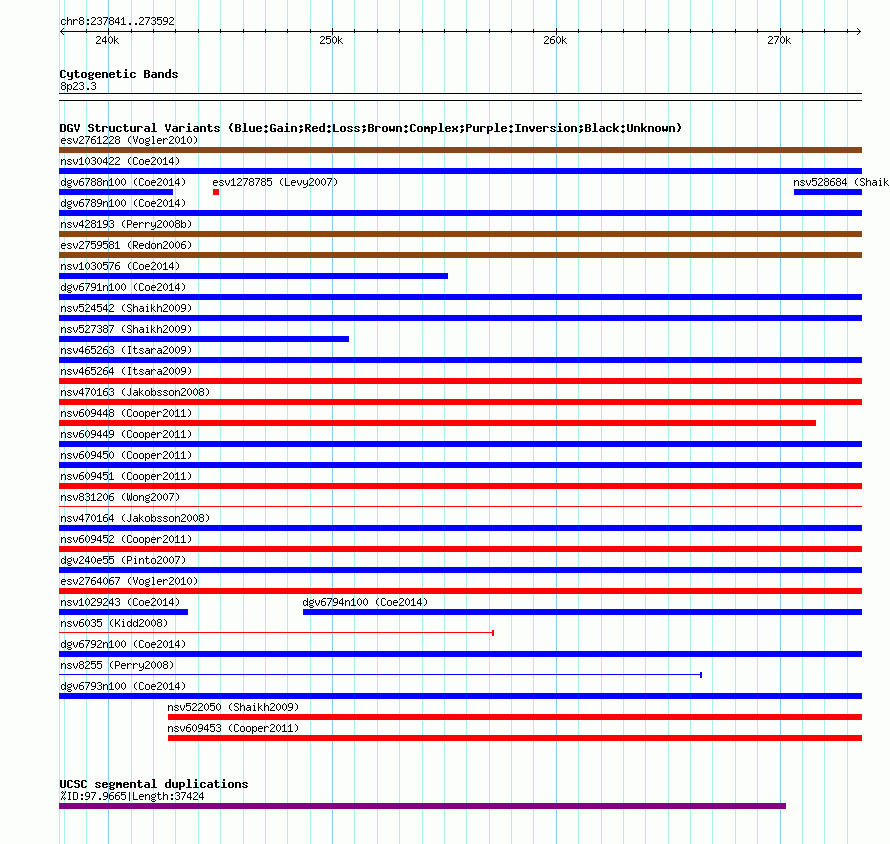 chr8:237841..273592

240k 250k 260k 270k

Cytogenetic Bands
8p23.3

DGV Structural Variants (Blue:Gain;Red:Loss;Brown:Complex;Purple:Inversion;Black:Unknown)
esv2761228 (Vogler2010)
nsv1030422 (Coe2014)
dgv6788n100 (Coe2014) esv1278785 (Levy2007) nsv528684 (Shaik
dgv6789n100 (Coe2014)
nsv428193 (Perry2008b)
esv2759581 (Redon2006)
nsv1030576 (Coe2014)
dgv6791n100 (Coe2014)
nsv524542 (Shaikh2009)
nsv527387 (Shaikh2009)
nsv465263 (Itsara2009)
nsv465264 (Itsara2009)
nsv470163 (Jakobsson2008)
nsv609448 (Cooper2011)
nsv609449 (Cooper2011)
nsv609450 (Cooper2011)
nsv609451 (Cooper2011)
nsv831206 (Wong2007)
nsv470164 (Jakobsson2008)
nsv609452 (Cooper2011)
dgv240e55 (Pinto2007)
esv2764067 (Vogler2010)
nsv1029243 (Coe2014) dgv6794n100 (Coe2014)
nsv6035 (Kidd2008)
dgv6792n100 (Coe2014)
nsv8255 (Perry2008)
dgv6793n100 (Coe2014)
nsv522050 (Shaikh2009)
nsv609453 (Cooper2011)

UCSC segmental duplications
%ID:97.9665|Length:37424